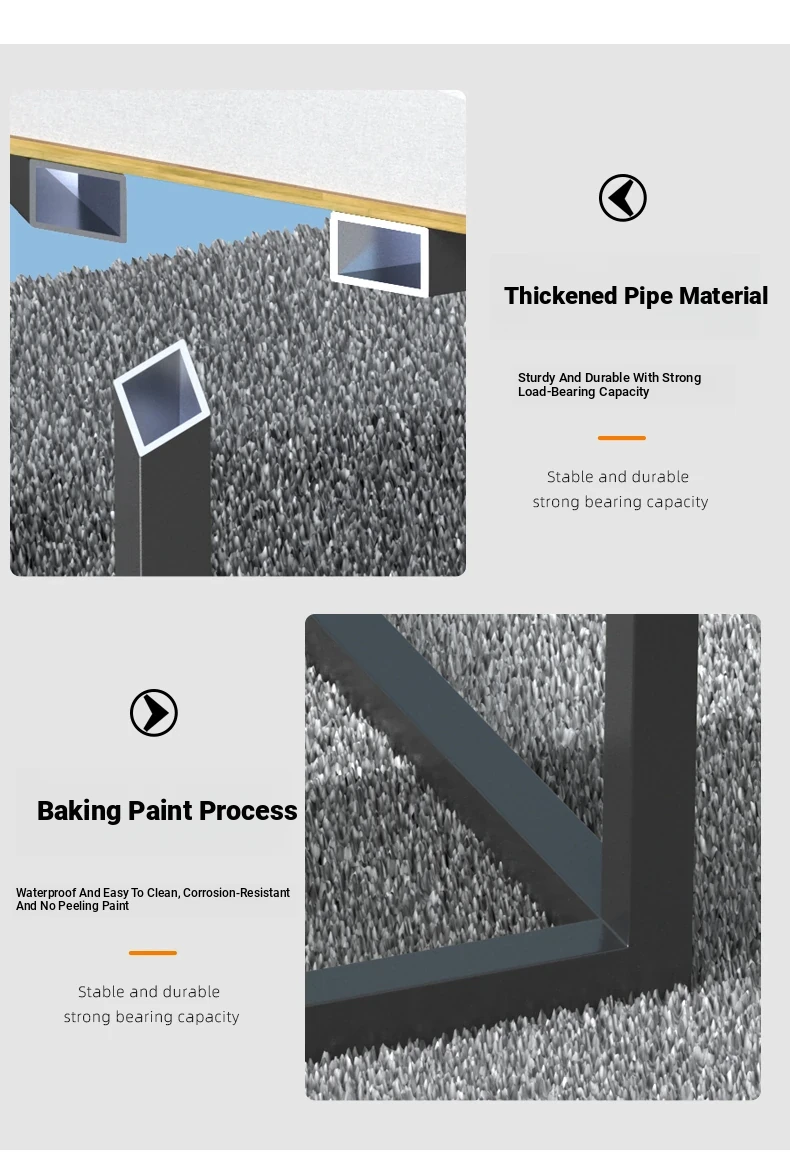 Thickened Pipe Material

Sturdy And Durable With Strong Load-Bearing Capacity

Stable and durable
strong bearing capacity

Baking Paint Process

Waterproof And Easy To Clean, Corrosion-Resistant And No Peeling Paint

Stable and durable
strong bearing capacity